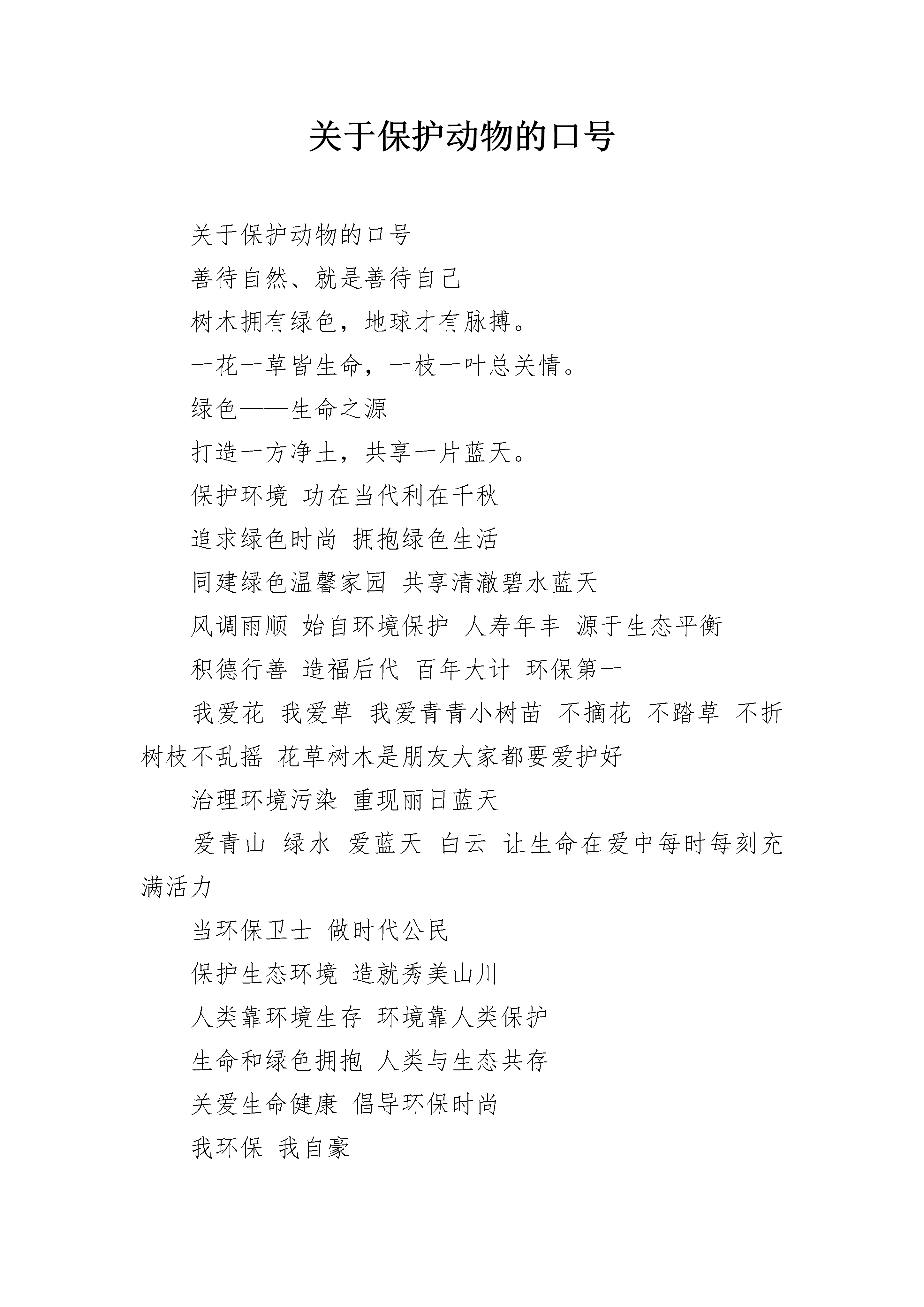 关于保护动物的口号

关于保护动物的口号

善待自然、就是善待自己

树木拥有绿色，地球才有脉搏。

一花一草皆生命，一枝一叶总关情。

绿色——生命之源

打造一方净土，共享一片蓝天。

保护环境 功在当代利在千秋

追求绿色时尚 拥抱绿色生活

同建绿色温馨家园 共享清澈碧水蓝天

风调雨顺 始自环境保护 人寿年丰 源于生态平衡

积德行善 造福后代 百年大计 环保第一

我爱花 我爱草 我爱青青小树苗 不摘花 不踏草 不折树枝不乱摇 花草树木是朋友大家都要爱护好

治理环境污染 重现丽日蓝天

爱青山 绿水 爱蓝天 白云 让生命在爱中每时每刻充满活力

当环保卫士 做时代公民

保护生态环境 造就秀美山川

人类靠环境生存 环境靠人类保护

生命和绿色拥抱 人类与生态共存

关爱生命健康 倡导环保时尚

我环保 我自豪